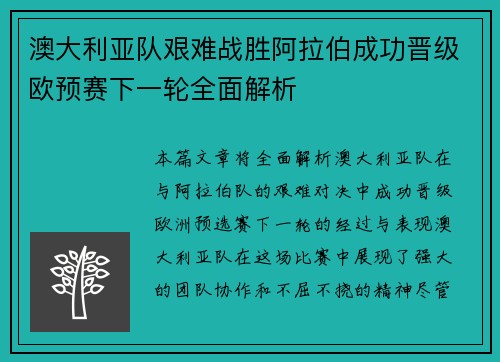 澳大利亚队艰难战胜阿拉伯成功晋级欧预赛下一轮全面解析

本篇文章将全面解析澳大利亚队在与阿拉伯队的艰难对决中成功晋级欧洲预选赛下一轮的经过与表现澳大利亚队在这场比赛中展现了强大的团队协作和不屈不挠的精神尽管